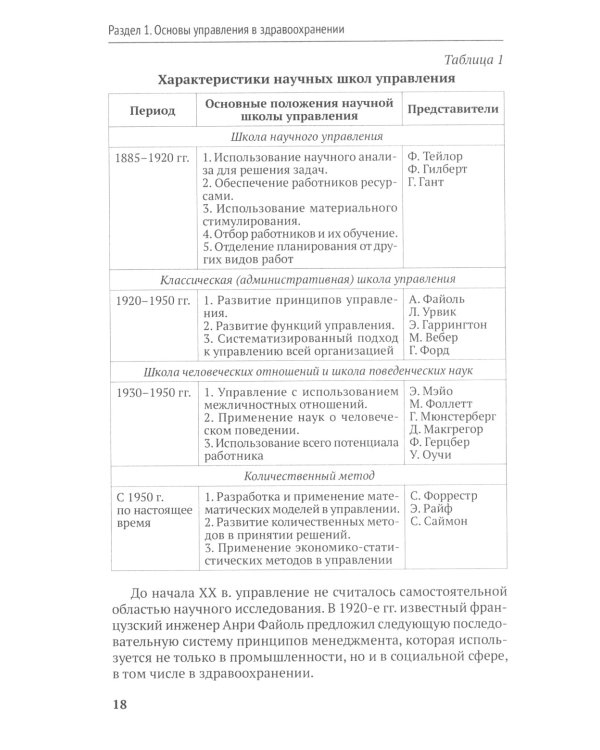 Раздел 1. Основы управления в здравоохранении

Таблица 1

Характеристики научных школ управления

| Период | Основные положения научной школы управления | Представители |
|---|---|---|
| Школа научного управления | | |
| 1885–1920 гг. | 1. Использование научного анализа для решения задач. 2. Обеспечение работников ресурсами. 3. Использование материального стимулирования. 4. Отбор работников и их обучение. 5. Отделение планирования от других видов работ | Ф. Тейлор Ф. Гилберт Г. Гант |
| Классическая (административная) школа управления | | |
| 1920–1950 гг. | 1. Развитие принципов управления. 2. Развитие функций управления. 3. Систематизированный подход к управлению всей организацией | А. Файоль Л. Урвик Э. Гаррингтон М. Вебер Г. Форд |
| Школа человеческих отношений и школа поведенческих наук | | |
| 1930–1950 гг. | 1. Управление с использованием межличностных отношений. 2. Применение наук о человеческом поведении. 3. Использование всего потенциала работника | Э. Мэйо М. Фоллетт Г. Мюнстерберг Д. Макгрегор Ф. Герцбер У. Оучи |
| Количественный метод | | |
| С 1950 г. по настоящее время | 1. Разработка и применение математических моделей в управлении. 2. Развитие количественных методов в принятии решений. 3. Применение экономико-статистических методов в управлении | С. Форрестр Э. Райф С. Саймон |

До начала XX в. управление не считалось самостоятельной областью научного исследования. В 1920-е гг. известный французский инженер Анри Файоль предложил следующую последовательную систему принципов менеджмента, которая используется не только в промышленности, но и в социальной сфере, в том числе в здравоохранении.

18